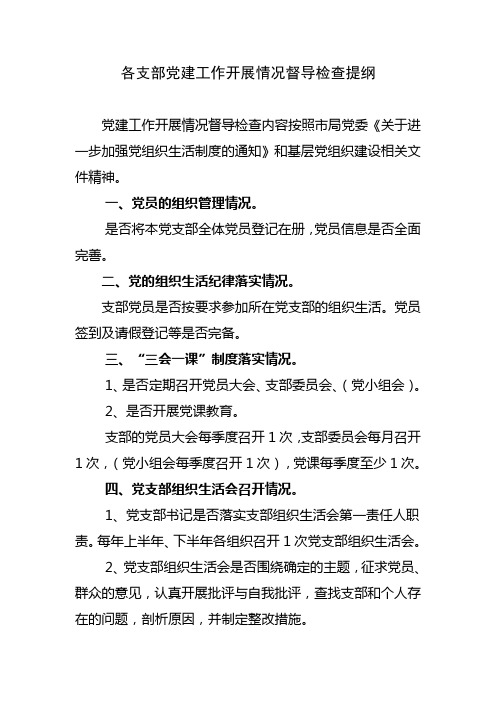 各支部党建工作开展情况督导检查提纲

党建工作开展情况督导检查内容按照市局党委《关于进一步加强党组织生活制度的通知》和基层党组织建设相关文件精神。

一、党员的组织管理情况。

是否将本党支部全体党员登记在册，党员信息是否全面完善。

二、党的组织生活纪律落实情况。

支部党员是否按要求参加所在党支部的组织生活。党员签到及请假登记等是否完备。

三、“三会一课”制度落实情况。

1、是否定期召开党员大会、支部委员会、（党小组会）。

2、是否开展党课教育。

支部的党员大会每季度召开1次，支部委员会每月召开1次，（党小组会每季度召开1次），党课每季度至少1次。

四、党支部组织生活会召开情况。

1、党支部书记是否落实支部组织生活会第一责任人职责。每年上半年、下半年各组织召开1次党支部组织生活会。

2、党支部组织生活会是否围绕确定的主题，征求党员、群众的意见，认真开展批评与自我批评，查找支部和个人存在的问题，剖析原因，并制定整改措施。